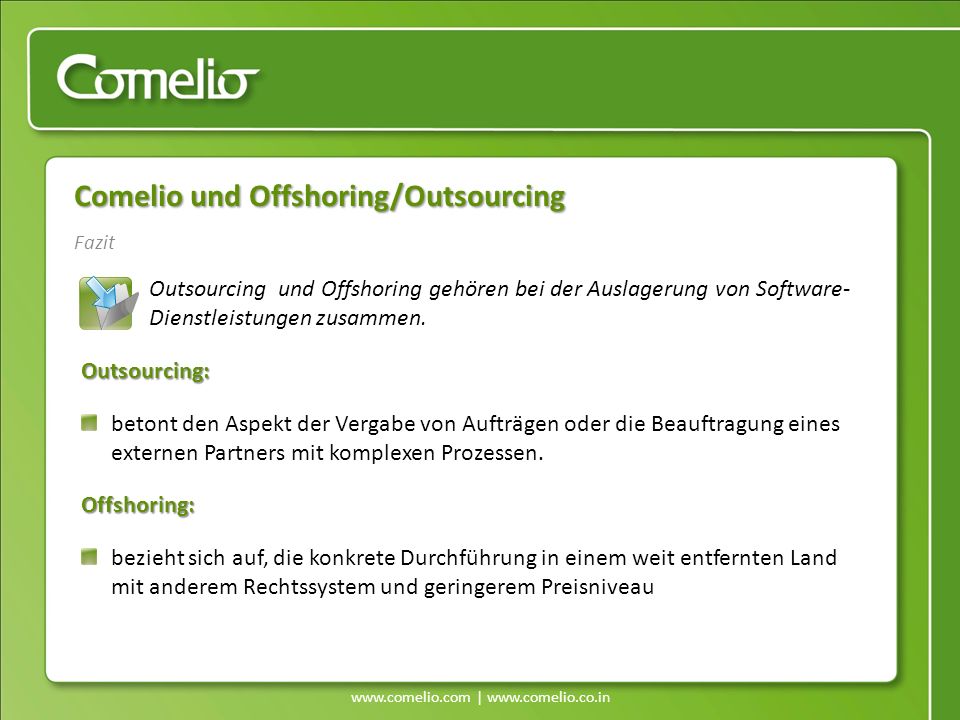 Comelio

Comelio und Offshoring/Outsourcing

Fazit

Outsourcing  und Offshoring gehören bei der Auslagerung von Software-Dienstleistungen zusammen.

Outsourcing:

betont den Aspekt der Vergabe von Aufträgen oder die Beauftragung eines externen Partners mit komplexen Prozessen.

Offshoring:

bezieht sich auf, die konkrete Durchführung in einem weit entfernten Land mit anderem Rechtssystem und geringerem Preisniveau

www.comelio.com | www.comelio.co.in